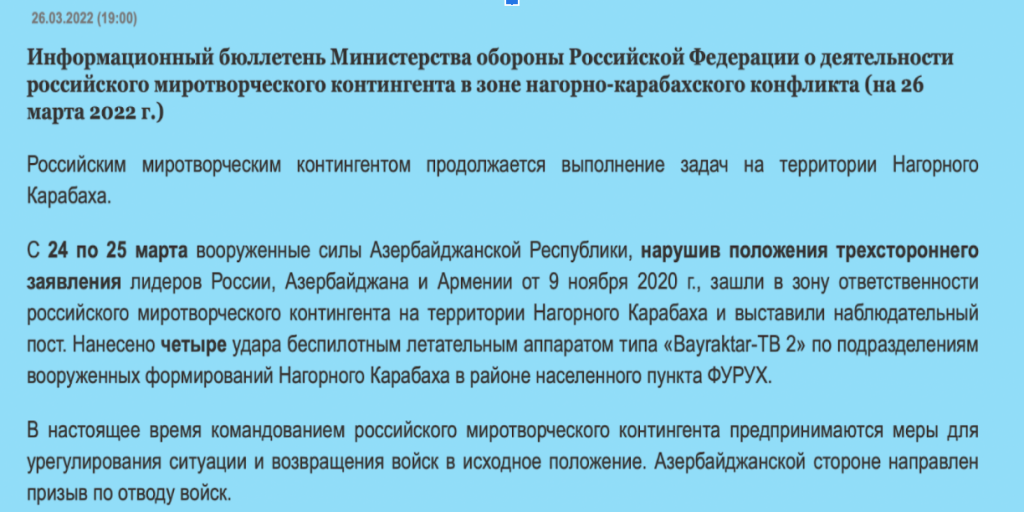 26.03.2022 (19:00)

Информационный бюллетень Министерства обороны Российской Федерации о деятельности российского миротворческого контингента в зоне нагорно-карабахского конфликта (на 26 марта 2022 г.)

Российским миротворческим контингентом продолжается выполнение задач на территории Нагорного Карабаха.

С 24 по 25 марта вооруженные силы Азербайджанской Республики, нарушив положения трехстороннего заявления лидеров России, Азербайджана и Армении от 9 ноября 2020 г., зашли в зону ответственности российского миротворческого контингента на территории Нагорного Карабаха и выставили наблюдательный пост. Нанесено четыре удара беспилотным летательным аппаратом типа «Bayraktar-TB 2» по подразделениям вооруженных формирований Нагорного Карабаха в районе населенного пункта ФУРУХ.

В настоящее время командованием российского миротворческого контингента предпринимаются меры для урегулирования ситуации и возвращения войск в исходное положение. Азербайджанской стороне направлен призыв по отводу войск.